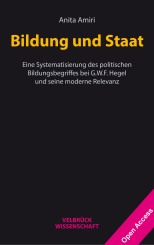 Anita Amiri

Bildung und Staat

Eine Systematisierung des politischen Bildungsbegriffes bei G.W.F. Hegel und seine moderne Relevanz

VELBRÜCK WISSENSCHAFT

Open Access